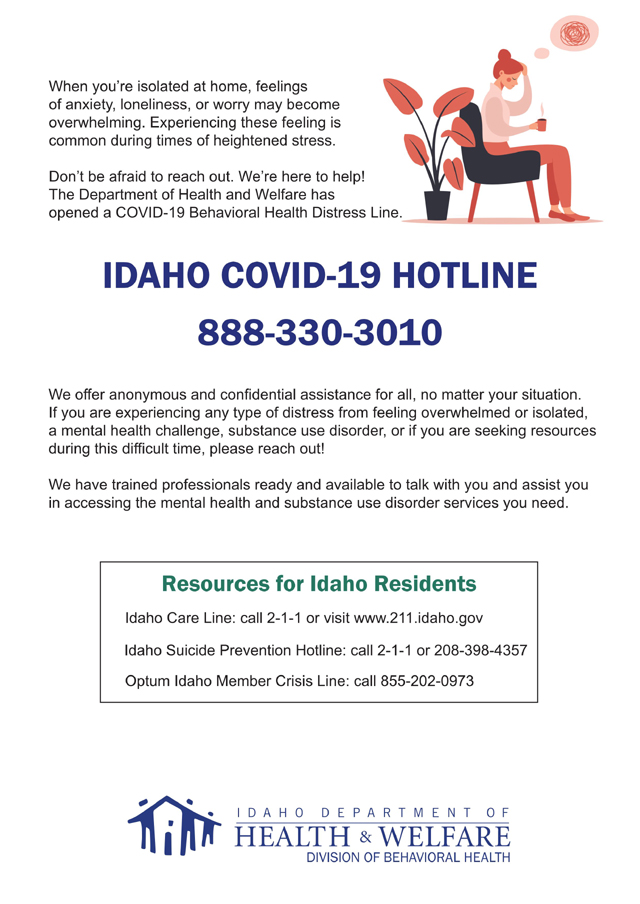 When you're isolated at home, feelings of anxiety, loneliness, or worry may become overwhelming. Experiencing these feeling is common during times of heightened stress.

Don't be afraid to reach out. We're here to help! The Department of Health and Welfare has opened a COVID-19 Behavioral Health Distress Line.

IDAHO COVID-19 HOTLINE

888-330-3010

We offer anonymous and confidential assistance for all, no matter your situation. If you are experiencing any type of distress from feeling overwhelmed or isolated, a mental health challenge, substance use disorder, or if you are seeking resources during this difficult time, please reach out!

We have trained professionals ready and available to talk with you and assist you in accessing the mental health and substance use disorder services you need.

Resources for Idaho Residents

Idaho Care Line: call 2-1-1 or visit www.211.idaho.gov

Idaho Suicide Prevention Hotline: call 2-1-1 or 208-398-4357

Optum Idaho Member Crisis Line: call 855-202-0973

IDAHO DEPARTMENT OF
HEALTH & WELFARE
DIVISION OF BEHAVIORAL HEALTH